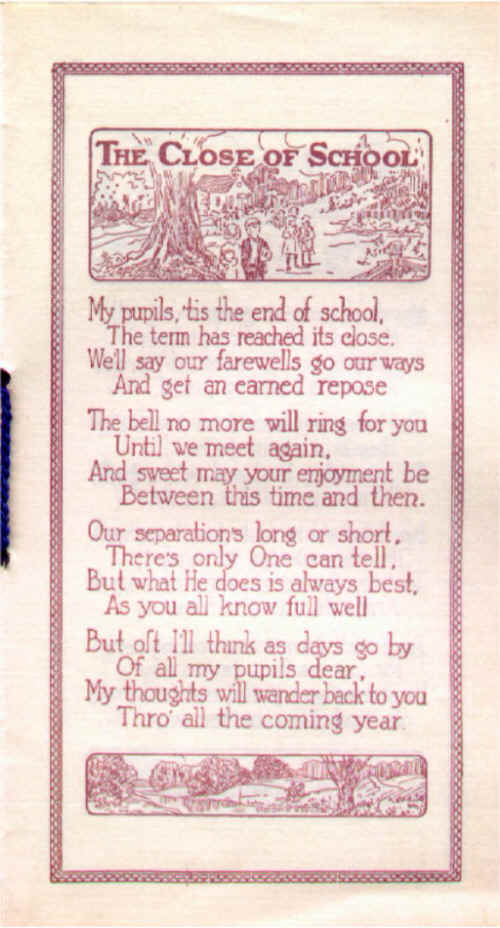 THE CLOSE OF SCHOOL

My pupils, 'tis the end of school,
The term has reached its close.
We'll say our farewells go our ways
And get an earned repose

The bell no more will ring for you
Until we meet again,
And sweet may your enjoyment be
Between this time and then.

Our separation's long or short,
There's only One can tell,
But what He does is always best,
As you all know full well

But oft I'll think as days go by
Of all my pupils dear,
My thoughts will wander back to you
Thro' all the coming year.